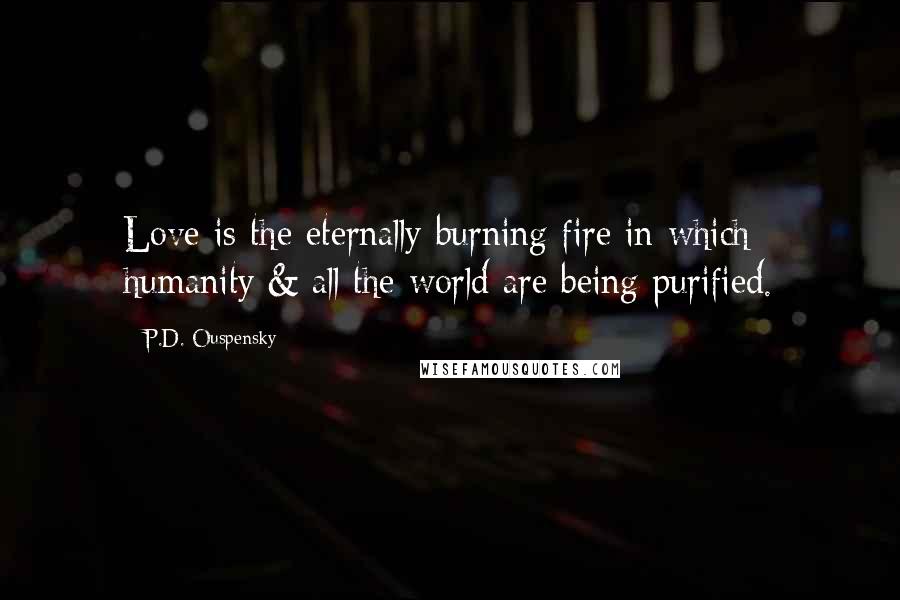 Love is the eternally burning fire in which humanity & all the world are being purified.

P.D. Ouspensky

WISEFAMOUSQUOTES.COM